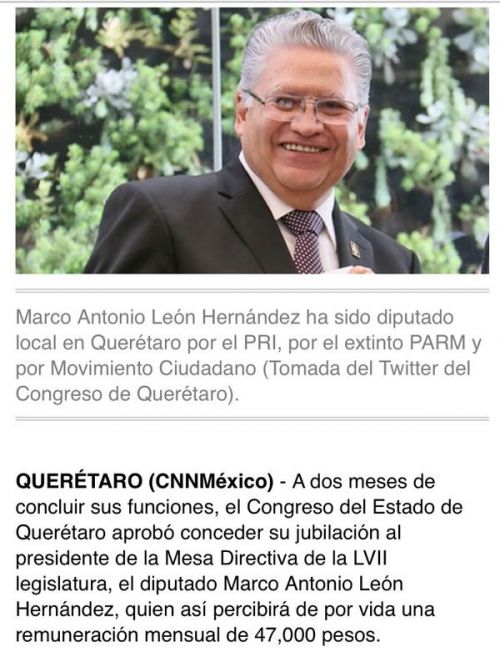 Marco Antonio León Hernández ha sido diputado local en Querétaro por el PRI, por el extinto PARM y por Movimiento Ciudadano (Tomada del Twitter del Congreso de Querétaro).

QUERÉTARO (CNNMéxico) - A dos meses de concluir sus funciones, el Congreso del Estado de Querétaro aprobó conceder su jubilación al presidente de la Mesa Directiva de la LVII legislatura, el diputado Marco Antonio León Hernández, quien así percibirá de por vida una remuneración mensual de 47,000 pesos.